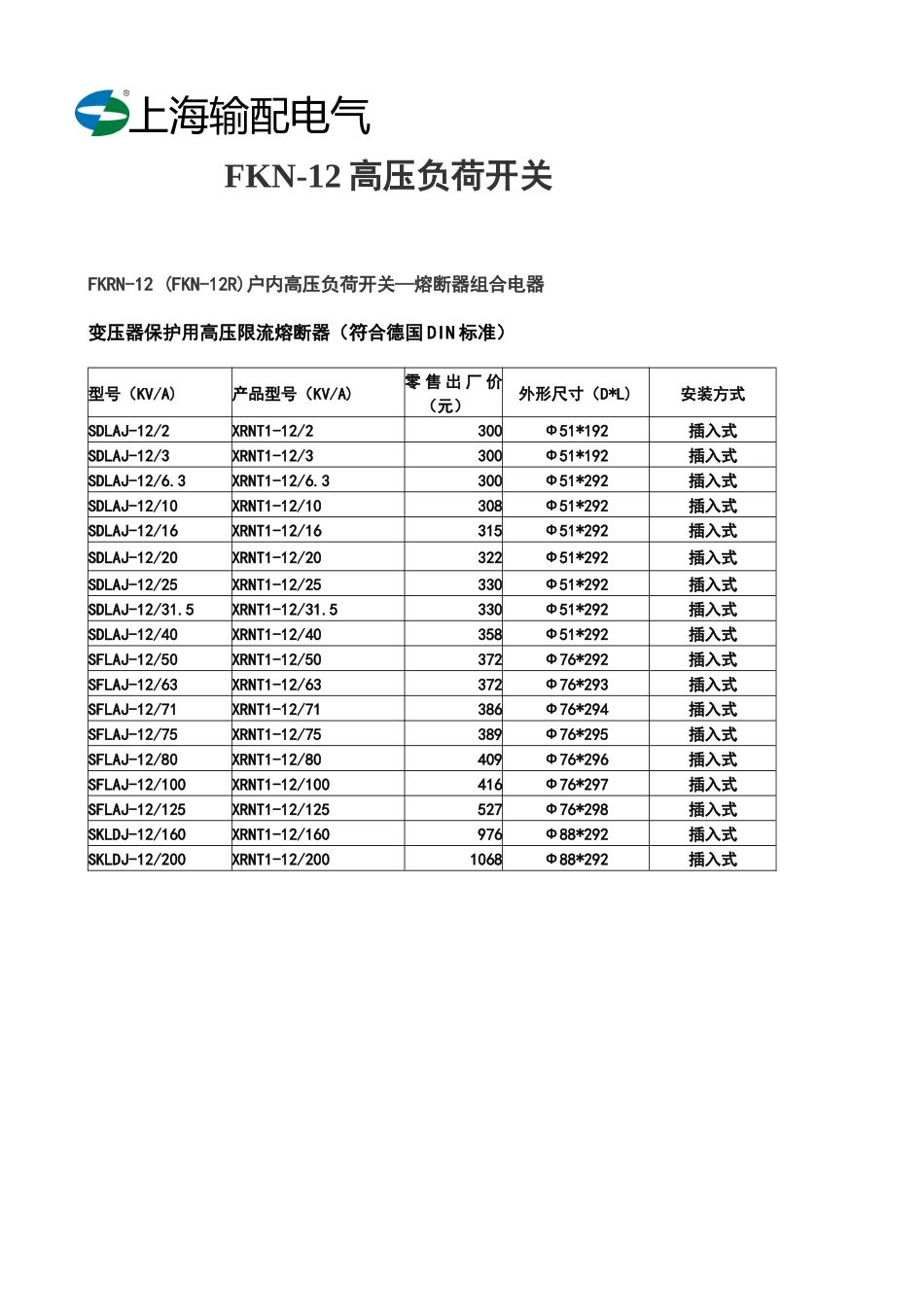 上海输配电气

FKN-12 高压负荷开关

FKRN-12 (FKN-12R)户内高压负荷开关—熔断器组合电器

变压器保护用高压限流熔断器（符合德国DIN标准）

| 型号（KV/A） | 产品型号（KV/A） | 零售出厂价（元） | 外形尺寸（D*L） | 安装方式 |
|---|---|---|---|---|
| SDLAJ-12/2 | XRNT1-12/2 | 300 | Φ51*192 | 插入式 |
| SDLAJ-12/3 | XRNT1-12/3 | 300 | Φ51*192 | 插入式 |
| SDLAJ-12/6.3 | XRNT1-12/6.3 | 300 | Φ51*292 | 插入式 |
| SDLAJ-12/10 | XRNT1-12/10 | 308 | Φ51*292 | 插入式 |
| SDLAJ-12/16 | XRNT1-12/16 | 315 | Φ51*292 | 插入式 |
| SDLAJ-12/20 | XRNT1-12/20 | 322 | Φ51*292 | 插入式 |
| SDLAJ-12/25 | XRNT1-12/25 | 330 | Φ51*292 | 插入式 |
| SDLAJ-12/31.5 | XRNT1-12/31.5 | 330 | Φ51*292 | 插入式 |
| SDLAJ-12/40 | XRNT1-12/40 | 358 | Φ51*292 | 插入式 |
| SFLAJ-12/50 | XRNT1-12/50 | 372 | Φ76*292 | 插入式 |
| SFLAJ-12/63 | XRNT1-12/63 | 372 | Φ76*293 | 插入式 |
| SFLAJ-12/71 | XRNT1-12/71 | 386 | Φ76*294 | 插入式 |
| SFLAJ-12/75 | XRNT1-12/75 | 389 | Φ76*295 | 插入式 |
| SFLAJ-12/80 | XRNT1-12/80 | 409 | Φ76*296 | 插入式 |
| SFLAJ-12/100 | XRNT1-12/100 | 416 | Φ76*297 | 插入式 |
| SFLAJ-12/125 | XRNT1-12/125 | 527 | Φ76*298 | 插入式 |
| SKLDJ-12/160 | XRNT1-12/160 | 976 | Φ88*292 | 插入式 |
| SKLDJ-12/200 | XRNT1-12/200 | 1068 | Φ88*292 | 插入式 |